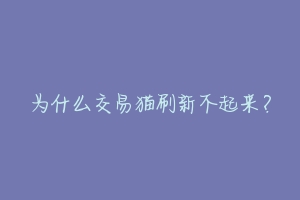 为什么交易猫刷新不起来?